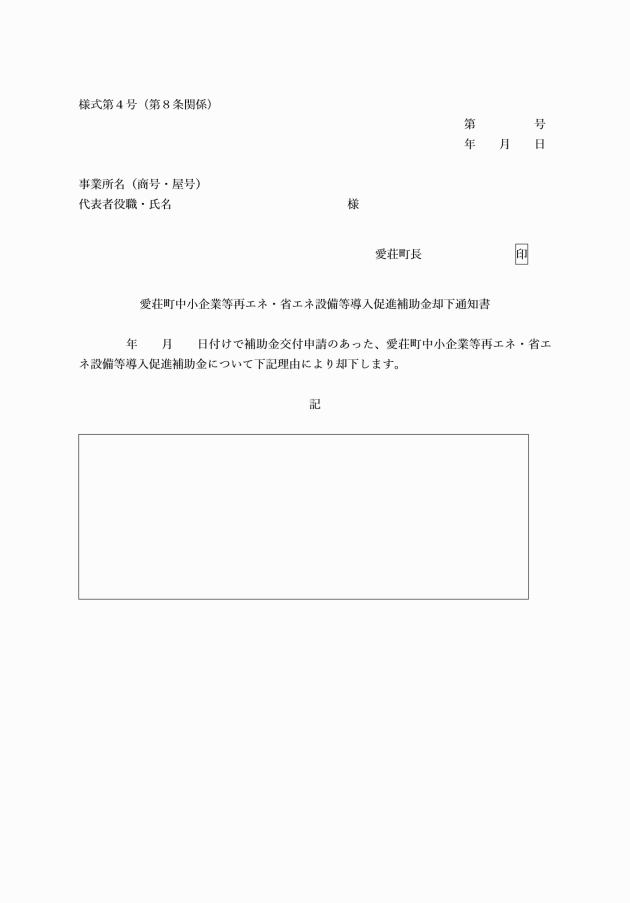 様式第４号（第８条関係）

第　　　号
年　　月　　日

事業所名（商号・屋号）
代表者役職・氏名　　　　　　　　　　　様

愛荘町長　　　　　　印

愛荘町中小企業等再エネ・省エネ設備等導入促進補助金却下通知書

年　　月　　日付けで補助金交付申請のあった、愛荘町中小企業等再エネ・省エネ設備等導入促進補助金について下記理由により却下します。

記